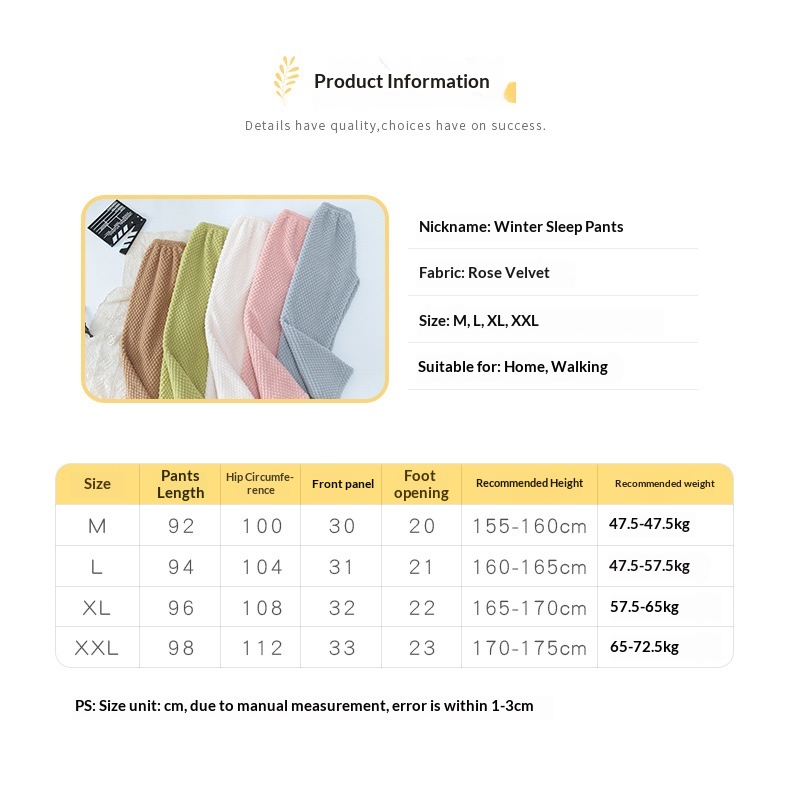 Product Information

Details have quality,choices have on success.

Nickname: Winter Sleep Pants

Fabric: Rose Velvet

Size: M, L, XL, XXL

Suitable for: Home, Walking

| Size | Pants Length | Hip Circumference | Front panel | Foot opening | Recommended Height | Recommended weight |
|---|---|---|---|---|---|---|
| M | 92 | 100 | 30 | 20 | 155-160cm | 47.5-47.5kg |
| L | 94 | 104 | 31 | 21 | 160-165cm | 47.5-57.5kg |
| XL | 96 | 108 | 32 | 22 | 165-170cm | 57.5-65kg |
| XXL | 98 | 112 | 33 | 23 | 170-175cm | 65-72.5kg |

PS: Size unit: cm, due to manual measurement, error is within 1-3cm